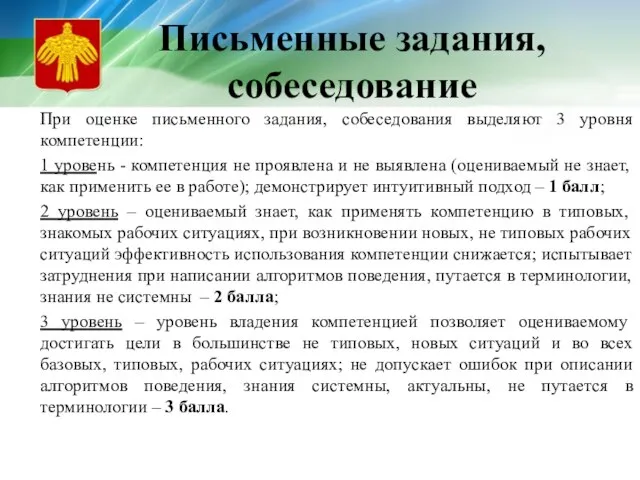 Письменные задания, собеседование

При оценке письменного задания, собеседования выделяют 3 уровня компетенции:

1 уровень - компетенция не проявлена и не выявлена (оцениваемый не знает, как применить ее в работе); демонстрирует интуитивный подход – 1 балл;

2 уровень – оцениваемый знает, как применять компетенцию в типовых, знакомых рабочих ситуациях, при возникновении новых, не типовых рабочих ситуаций эффективность использования компетенции снижается; испытывает затруднения при написании алгоритмов поведения, путается в терминологии, знания не системны – 2 балла;

3 уровень – уровень владения компетенцией позволяет оцениваемому достигать цели в большинстве не типовых, новых ситуаций и во всех базовых, типовых, рабочих ситуациях; не допускает ошибок при описании алгоритмов поведения, знания системны, актуальны, не путается в терминологии – 3 балла.